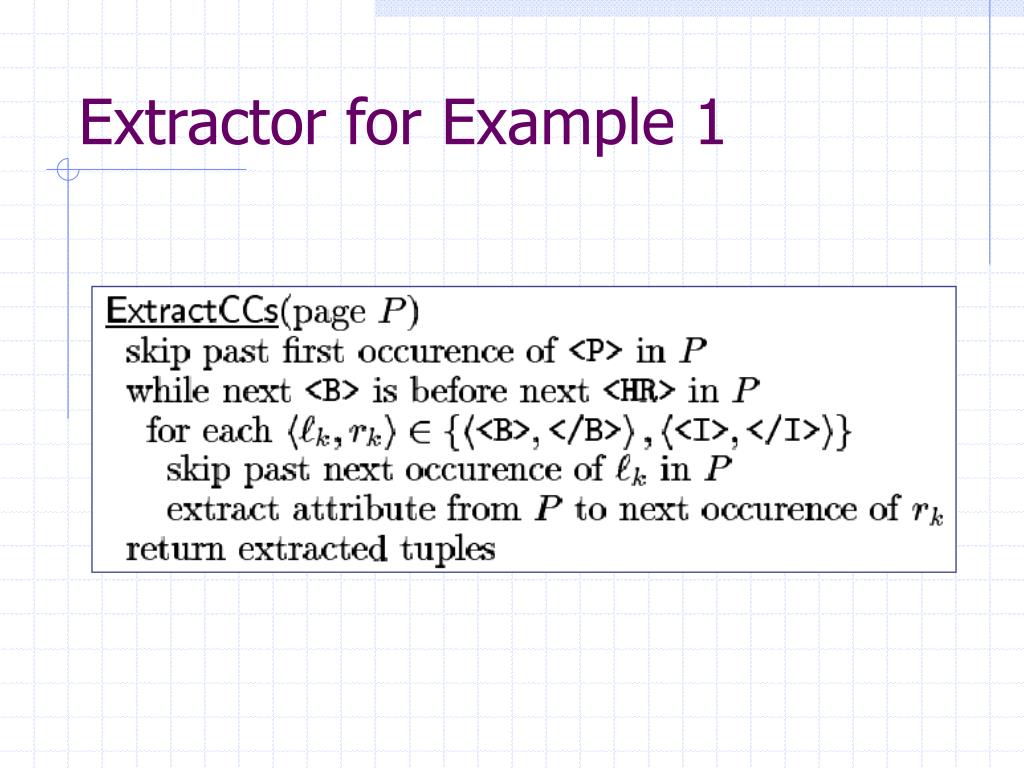 Extractor for Example 1

ExtractCCs(page $P$)
skip past first occurence of <P> in $P$
while next <B> is before next <HR> in $P$
for each $\langle \ell_k, r_k \rangle \in \{\langle$<B>, </B>$\rangle, \langle$<I>, </I>$\rangle\}$
skip past next occurence of $\ell_k$ in $P$
extract attribute from $P$ to next occurence of $r_k$
return extracted tuples